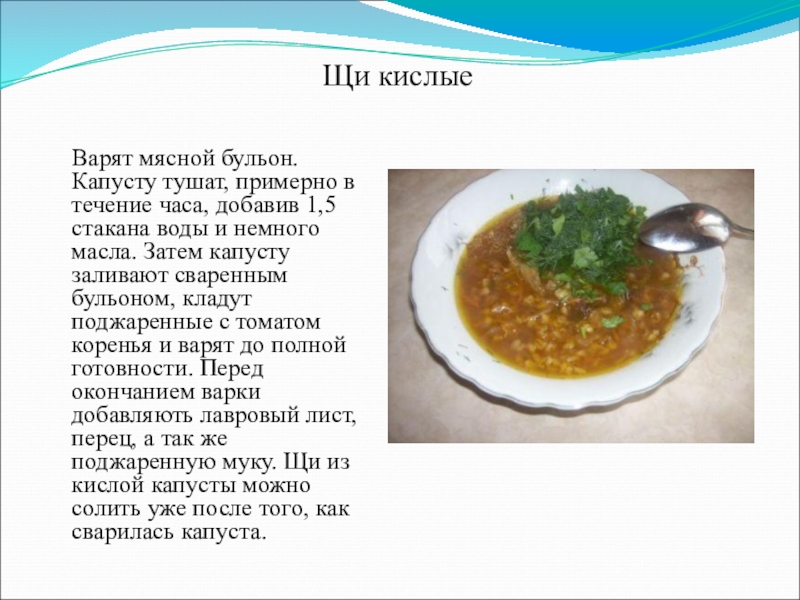 Щи кислые

Варят мясной бульон. Капусту тушат, примерно в течение часа, добавив 1,5 стакана воды и немного масла. Затем капусту заливают сваренным бульоном, кладут поджаренные с томатом коренья и варят до полной готовности. Перед окончанием варки добавляють лавровый лист, перец, а так же поджаренную муку. Щи из кислой капусты можно солить уже после того, как сварилась капуста.